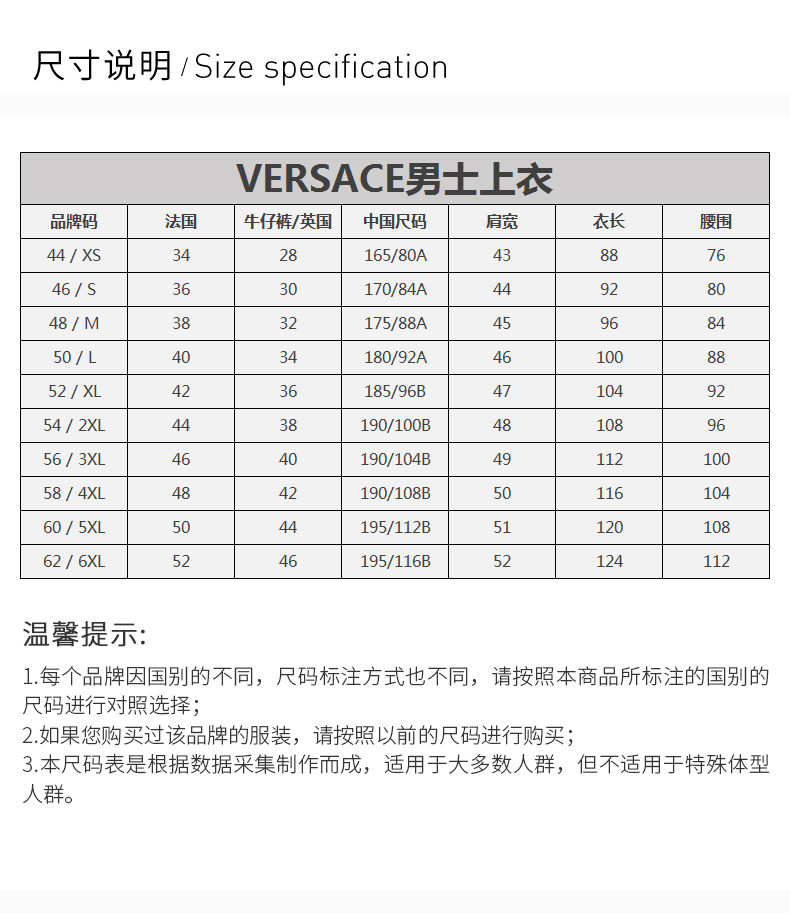 尺寸说明 / Size specification

VERSACE男士上衣

| 品牌码 | 法国 | 牛仔裤/英国 | 中国尺码 | 肩宽 | 衣长 | 腰围 |
|---|---|---|---|---|---|---|
| 44 / XS | 34 | 28 | 165/80A | 43 | 88 | 76 |
| 46 / S | 36 | 30 | 170/84A | 44 | 92 | 80 |
| 48 / M | 38 | 32 | 175/88A | 45 | 96 | 84 |
| 50 / L | 40 | 34 | 180/92A | 46 | 100 | 88 |
| 52 / XL | 42 | 36 | 185/96B | 47 | 104 | 92 |
| 54 / 2XL | 44 | 38 | 190/100B | 48 | 108 | 96 |
| 56 / 3XL | 46 | 40 | 190/104B | 49 | 112 | 100 |
| 58 / 4XL | 48 | 42 | 190/108B | 50 | 116 | 104 |
| 60 / 5XL | 50 | 44 | 195/112B | 51 | 120 | 108 |
| 62 / 6XL | 52 | 46 | 195/116B | 52 | 124 | 112 |

温馨提示:

1.每个品牌因国别的不同，尺码标注方式也不同，请按照本商品所标注的国别的尺码进行对照选择；
2.如果您购买过该品牌的服装，请按照以前的尺码进行购买；
3.本尺码表是根据数据采集制作而成，适用于大多数人群，但不适用于特殊体型人群。